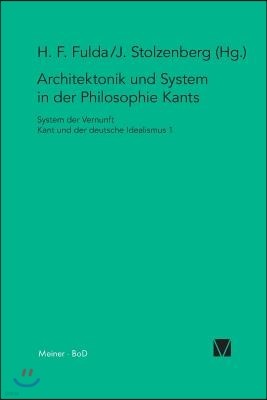 H. F. Fulda/J. Stolzenberg (Hg.)

Architektonik und System in der Philosophie Kants

System der Vernunft
Kant und der deutsche Idealismus 1

Meiner · BoD